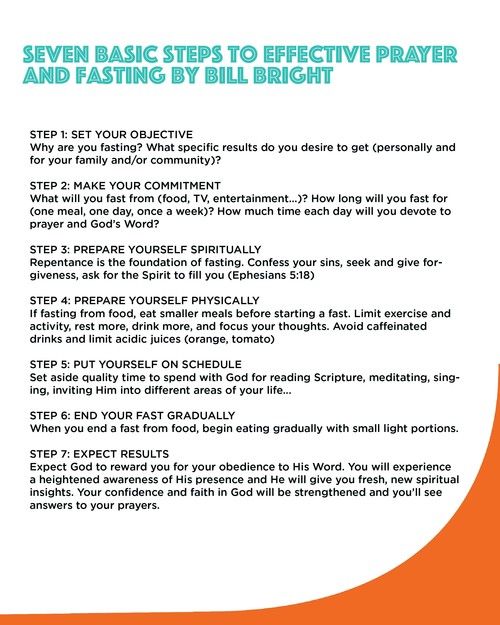 SEVEN BASIC STEPS TO EFFECTIVE PRAYER AND FASTING BY BILL BRIGHT

STEP 1: SET YOUR OBJECTIVE
Why are you fasting? What specific results do you desire to get (personally and for your family and/or community)?

STEP 2: MAKE YOUR COMMITMENT
What will you fast from (food, TV, entertainment...)? How long will you fast for (one meal, one day, once a week)? How much time each day will you devote to prayer and God's Word?

STEP 3: PREPARE YOURSELF SPIRITUALLY
Repentance is the foundation of fasting. Confess your sins, seek and give forgiveness, ask for the Spirit to fill you (Ephesians 5:18)

STEP 4: PREPARE YOURSELF PHYSICALLY
If fasting from food, eat smaller meals before starting a fast. Limit exercise and activity, rest more, drink more, and focus your thoughts. Avoid caffeinated drinks and limit acidic juices (orange, tomato)

STEP 5: PUT YOURSELF ON SCHEDULE
Set aside quality time to spend with God for reading Scripture, meditating, singing, inviting Him into different areas of your life...

STEP 6: END YOUR FAST GRADUALLY
When you end a fast from food, begin eating gradually with small light portions.

STEP 7: EXPECT RESULTS
Expect God to reward you for your obedience to His Word. You will experience a heightened awareness of His presence and He will give you fresh, new spiritual insights. Your confidence and faith in God will be strengthened and you'll see answers to your prayers.